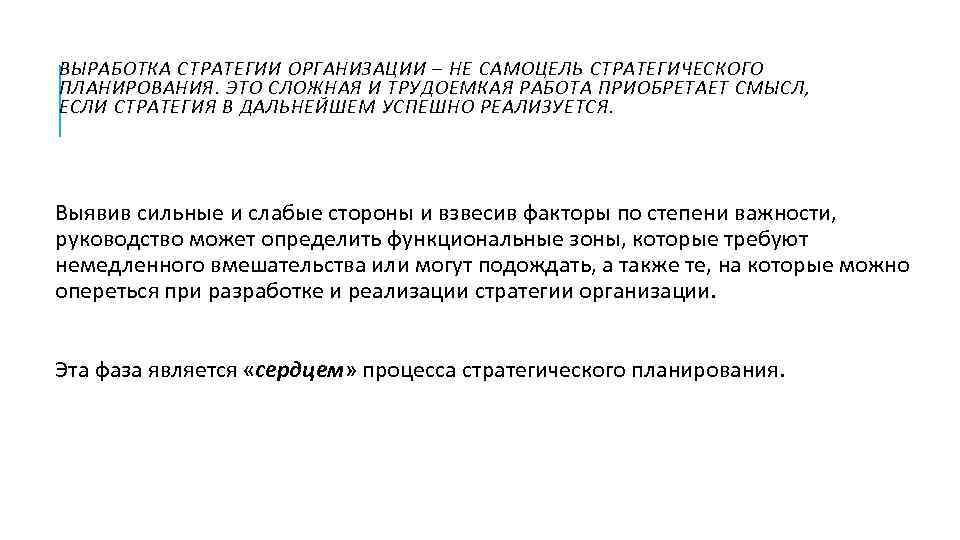 ВЫРАБОТКА СТРАТЕГИИ ОРГАНИЗАЦИИ – НЕ САМОЦЕЛЬ СТРАТЕГИЧЕСКОГО ПЛАНИРОВАНИЯ. ЭТО СЛОЖНАЯ И ТРУДОЕМКАЯ РАБОТА ПРИОБРЕТАЕТ СМЫСЛ, ЕСЛИ СТРАТЕГИЯ В ДАЛЬНЕЙШЕМ УСПЕШНО РЕАЛИЗУЕТСЯ.

Выявив сильные и слабые стороны и взвесив факторы по степени важности, руководство может определить функциональные зоны, которые требуют немедленного вмешательства или могут подождать, а также те, на которые можно опереться при разработке и реализации стратегии организации.

Эта фаза является «сердцем» процесса стратегического планирования.